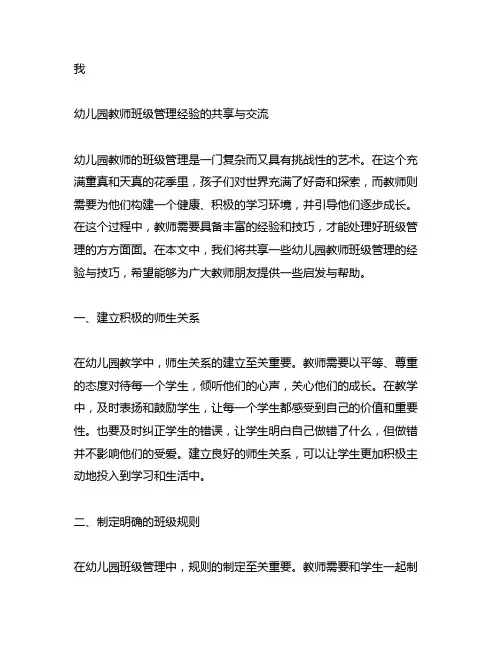 我

幼儿园教师班级管理经验的共享与交流

幼儿园教师的班级管理是一门复杂而又具有挑战性的艺术。在这个充满童真和天真的花季里，孩子们对世界充满了好奇和探索，而教师则需要为他们构建一个健康、积极的学习环境，并引导他们逐步成长。在这个过程中，教师需要具备丰富的经验和技巧，才能处理好班级管理的方方面面。在本文中，我们将共享一些幼儿园教师班级管理的经验与技巧，希望能够为广大教师朋友提供一些启发与帮助。

一、建立积极的师生关系

在幼儿园教学中，师生关系的建立至关重要。教师需要以平等、尊重的态度对待每一个学生，倾听他们的心声，关心他们的成长。在教学中，及时表扬和鼓励学生，让每一个学生都感受到自己的价值和重要性。也要及时纠正学生的错误，让学生明白自己做错了什么，但做错并不影响他们的受爱。建立良好的师生关系，可以让学生更加积极主动地投入到学习和生活中。

二、制定明确的班级规则

在幼儿园班级管理中，规则的制定至关重要。教师需要和学生一起制